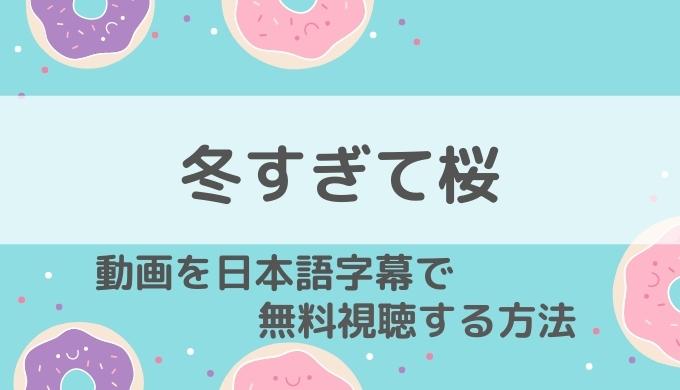 冬すぎて桜

動画を日本語字幕で
無料視聴する方法